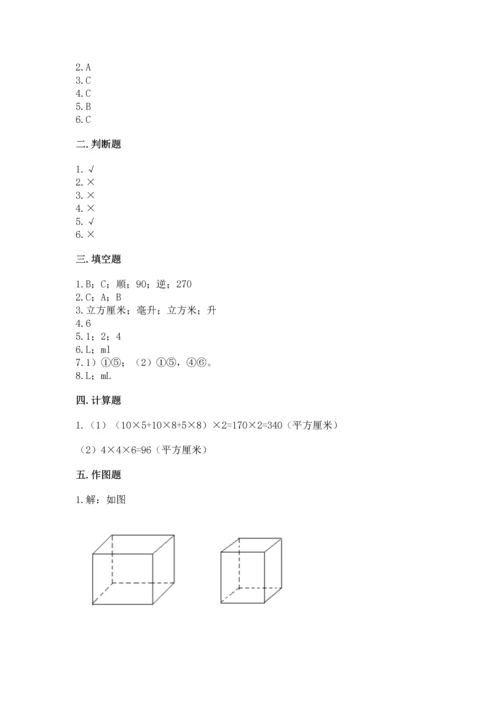 2.A
3.C
4.C
5.B
6.C

二.判断题

1.√
2.×
3.×
4.×
5.√
6.×

三.填空题

1.B；C；顺；90；逆；270
2.C；A；B
3.立方厘米；毫升；立方米；升
4.6
5.1；2；4
6.L；ml
7.1）①⑤；（2）①⑤，④⑥。
8.L；mL

四.计算题

1.（1）（10×5+10×8+5×8）×2=170×2=340（平方厘米）

（2）4×4×6=96（平方厘米）

五.作图题

1.解：如图